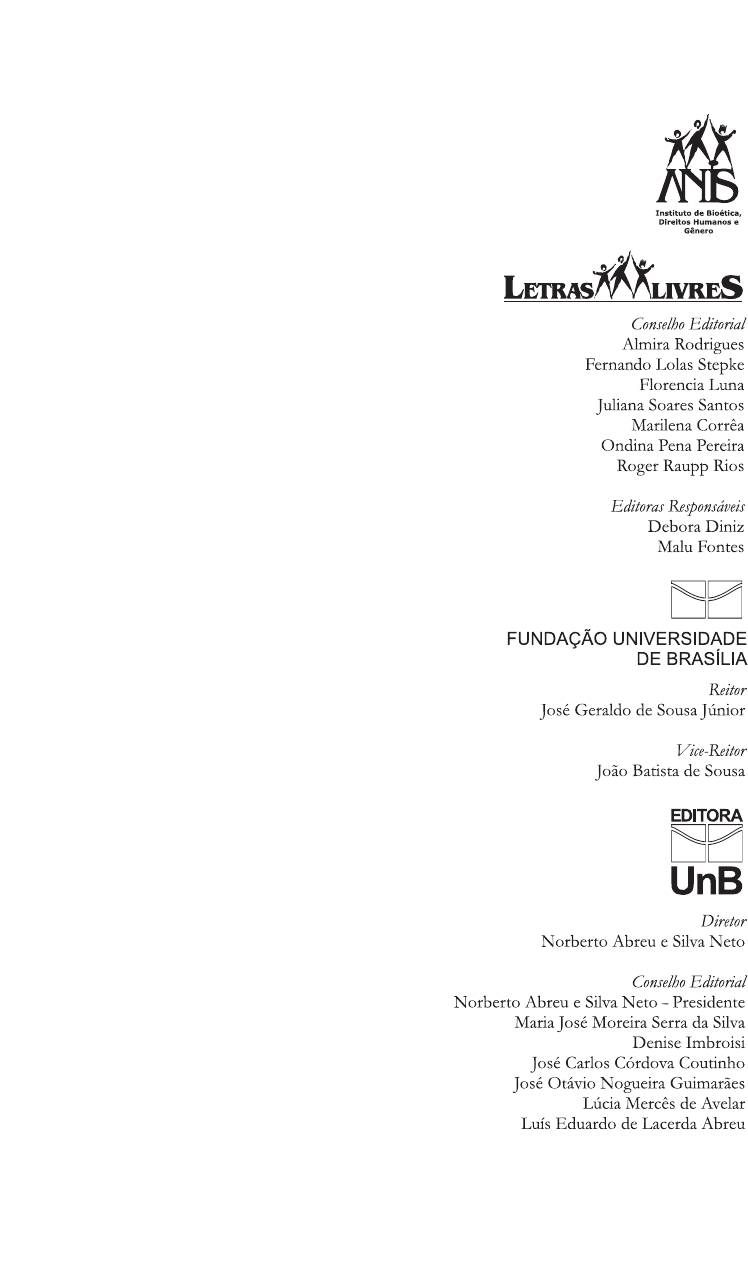 ANIS
Instituto de Bioética, Direitos Humanos e Gênero

LETRAS LIVRES

Conselho Editorial
Almira Rodrigues
Fernando Lolas Stepke
Florencia Luna
Juliana Soares Santos
Marilena Corrêa
Ondina Pena Pereira
Roger Raupp Rios

Editoras Responsáveis
Debora Diniz
Malu Fontes

FUNDAÇÃO UNIVERSIDADE DE BRASÍLIA

Reitor
José Geraldo de Sousa Júnior

Vice-Reitor
João Batista de Sousa

EDITORA
UnB

Diretor
Norberto Abreu e Silva Neto

Conselho Editorial
Norberto Abreu e Silva Neto – Presidente
Maria José Moreira Serra da Silva
Denise Imbroisi
José Carlos Córdova Coutinho
José Otávio Nogueira Guimarães
Lúcia Mercês de Avelar
Luís Eduardo de Lacerda Abreu